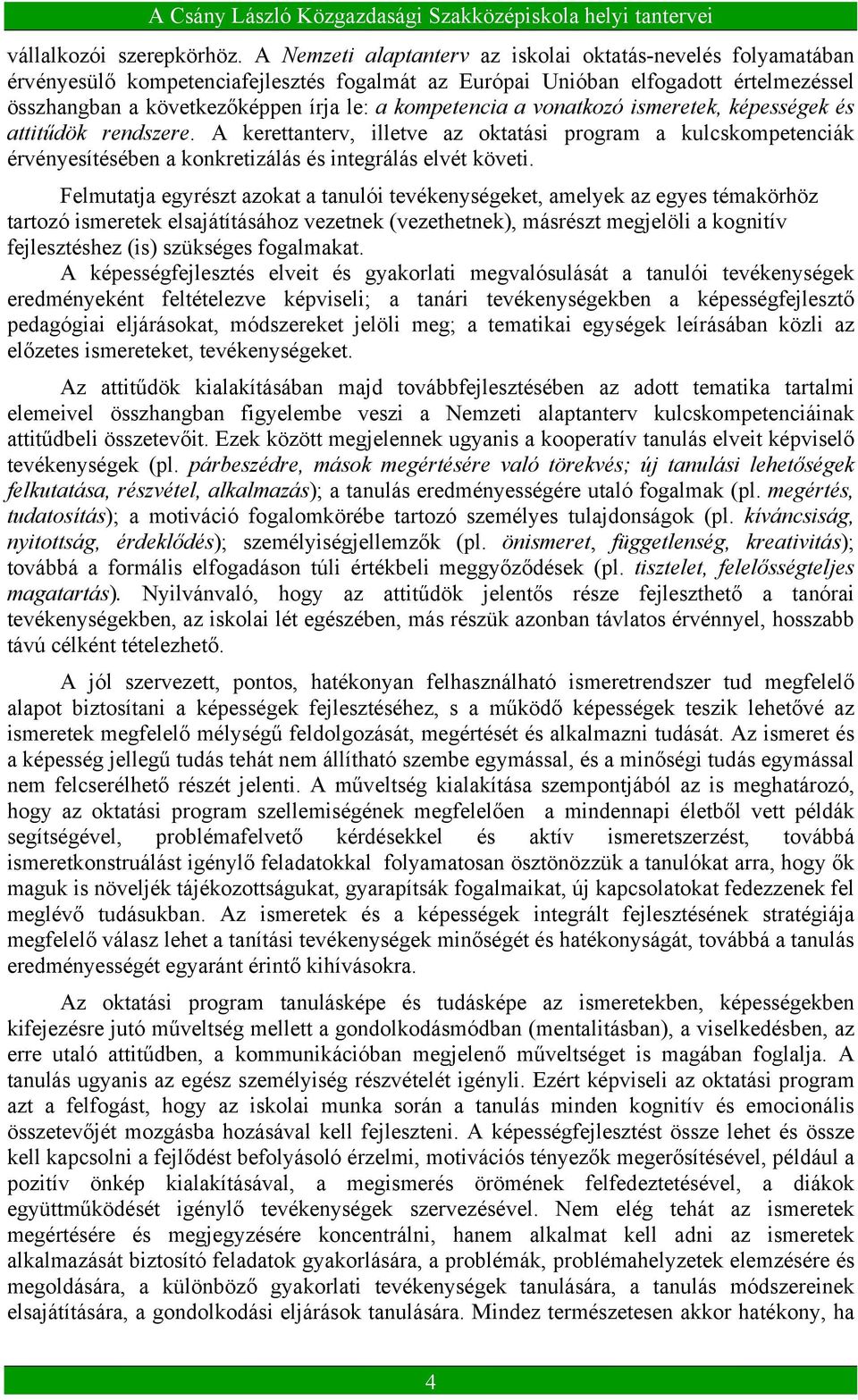 A Csány László Közgazdasági Szakközépiskola helyi tantervei

vállalkozói szerepkörhöz. A Nemzeti alaptanterv az iskolai oktatás-nevelés folyamatában érvényesülő kompetenciafejlesztés fogalmát az Európai Unióban elfogadott értelmezéssel összhangban a következőképpen írja le: a kompetencia a vonatkozó ismeretek, képességek és attitűdök rendszere. A kerettanterv, illetve az oktatási program a kulcskompetenciák érvényesítésében a konkretizálás és integrálás elvét követi.

Felmutatja egyrészt azokat a tanulói tevékenységeket, amelyek az egyes témakörhöz tartozó ismeretek elsajátításához vezetnek (vezethetnek), másrészt megjelöli a kognitív fejlesztéshez (is) szükséges fogalmakat.

A képességfejlesztés elveit és gyakorlati megvalósulását a tanulói tevékenységek eredményeként feltételezve képviseli; a tanári tevékenységekben a képességfejlesztő pedagógiai eljárásokat, módszereket jelöli meg; a tematikai egységek leírásában közli az előzetes ismereteket, tevékenységeket.

Az attitűdök kialakításában majd továbbfejlesztésében az adott tematika tartalmi elemeivel összhangban figyelembe veszi a Nemzeti alaptanterv kulcskompetenciáinak attitűdbeli összetevőit. Ezek között megjelennek ugyanis a kooperatív tanulás elveit képviselő tevékenységek (pl. párbeszédre, mások megértésére való törekvés; új tanulási lehetőségek felkutatása, részvétel, alkalmazás); a tanulás eredményességére utaló fogalmak (pl. megértés, tudatosítás); a motiváció fogalomkörébe tartozó személyes tulajdonságok (pl. kíváncsiság, nyitottság, érdeklődés); személyiségjellemzők (pl. önismeret, függetlenség, kreativitás); továbbá a formális elfogadáson túli értékbeli meggyőződések (pl. tisztelet, felelősségteljes magatartás). Nyilvánvaló, hogy az attitűdök jelentős része fejleszthető a tanórai tevékenységekben, az iskolai lét egészében, más részük azonban távlatos érvénnyel, hosszabb távú célként tételezhető.

A jól szervezett, pontos, hatékonyan felhasználható ismeretrendszer tud megfelelő alapot biztosítani a képességek fejlesztéséhez, s a működő képességek teszik lehetővé az ismeretek megfelelő mélységű feldolgozását, megértését és alkalmazni tudását. Az ismeret és a képesség jellegű tudás tehát nem állítható szembe egymással, és a minőségi tudás egymással nem felcserélhető részét jelenti. A műveltség kialakítása szempontjából az is meghatározó, hogy az oktatási program szellemiségének megfelelően a mindennapi életből vett példák segítségével, problémafelvető kérdésekkel és aktív ismeretszerzést, továbbá ismeretkonstruálást igénylő feladatokkal folyamatosan ösztönözzük a tanulókat arra, hogy ők maguk is növeljék tájékozottságukat, gyarapítsák fogalmaikat, új kapcsolatokat fedezzenek fel meglévő tudásukban. Az ismeretek és a képességek integrált fejlesztésének stratégiája megfelelő válasz lehet a tanítási tevékenységek minőségét és hatékonyságát, továbbá a tanulás eredményességét egyaránt érintő kihívásokra.

Az oktatási program tanulásképe és tudásképe az ismeretekben, képességekben kifejezésre jutó műveltség mellett a gondolkodásmódban (mentalitásban), a viselkedésben, az erre utaló attitűdben, a kommunikációban megjelenő műveltséget is magában foglalja. A tanulás ugyanis az egész személyiség részvételét igényli. Ezért képviseli az oktatási program azt a felfogást, hogy az iskolai munka során a tanulás minden kognitív és emocionális összetevőjét mozgásba hozásával kell fejleszteni. A képességfejlesztést össze lehet és össze kell kapcsolni a fejlődést befolyásoló érzelmi, motivációs tényezők megerősítésével, például a pozitív önkép kialakításával, a megismerés örömének felfedeztetésével, a diákok együttműködését igénylő tevékenységek szervezésével. Nem elég tehát az ismeretek megértésére és megjegyzésére koncentrálni, hanem alkalmat kell adni az ismeretek alkalmazását biztosító feladatok gyakorlására, a problémák, problémahelyzetek elemzésére és megoldására, a különböző gyakorlati tevékenységek tanulására, a tanulás módszereinek elsajátítására, a gondolkodási eljárások tanulására. Mindez természetesen akkor hatékony, ha

4